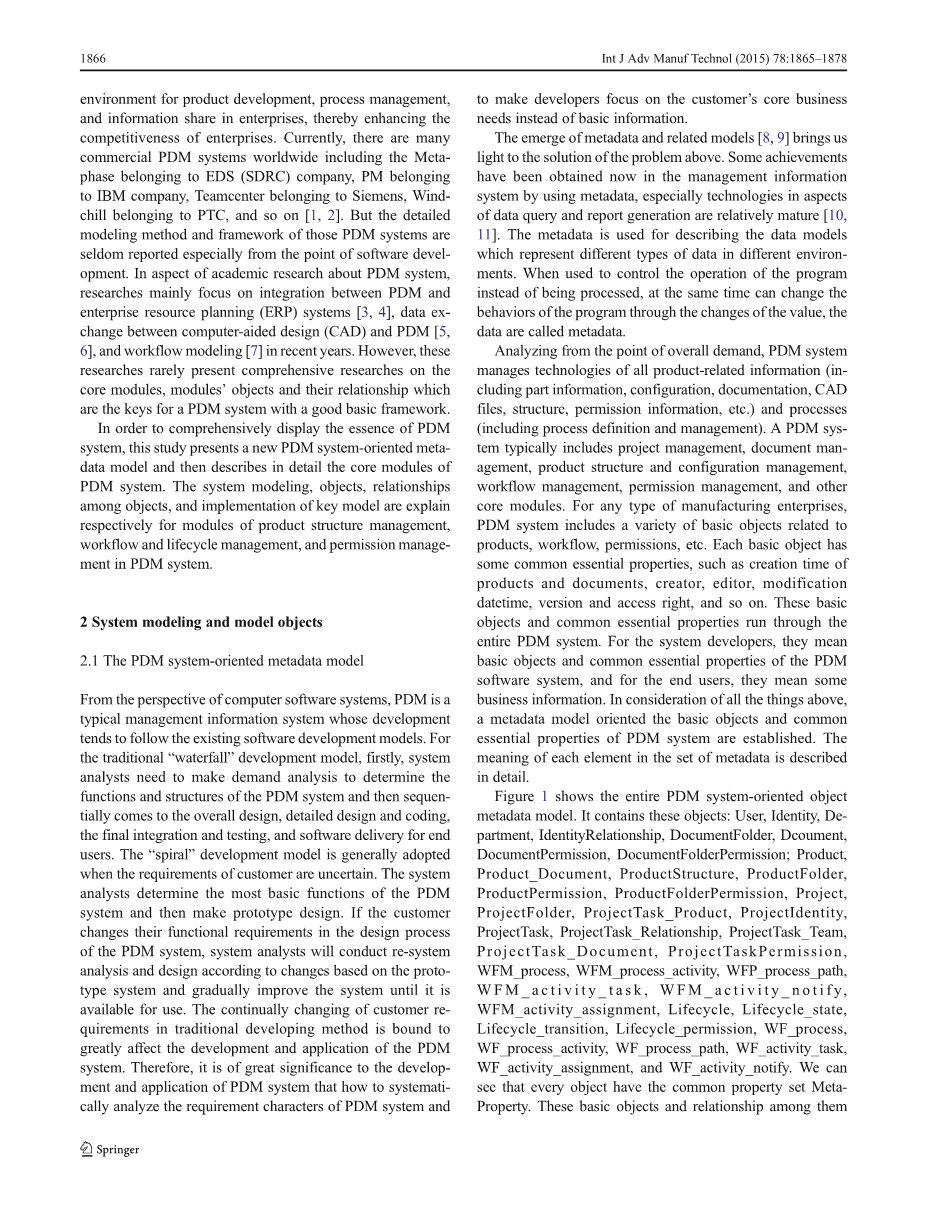 1866

Int J Adv Manuf Technol (2015) 78:1865–1878

environment for product development, process management, and information share in enterprises, thereby enhancing the competitiveness of enterprises. Currently, there are many commercial PDM systems worldwide including the Metaphase belonging to EDS (SDRC) company, PM belonging to IBM company, Teamcenter belonging to Siemens, Windchill belonging to PTC, and so on [1, 2]. But the detailed modeling method and framework of those PDM systems are seldom reported especially from the point of software development. In aspect of academic research about PDM system, researches mainly focus on integration between PDM and enterprise resource planning (ERP) systems [3, 4], data exchange between computer-aided design (CAD) and PDM [5, 6], and workflow modeling [7] in recent years. However, these researches rarely present comprehensive researches on the core modules, modules' objects and their relationship which are the keys for a PDM system with a good basic framework.

In order to comprehensively display the essence of PDM system, this study presents a new PDM system-oriented metadata model and then describes in detail the core modules of PDM system. The system modeling, objects, relationships among objects, and implementation of key model are explain respectively for modules of product structure management, workflow and lifecycle management, and permission management in PDM system.

2 System modeling and model objects

2.1 The PDM system-oriented metadata model

From the perspective of computer software systems, PDM is a typical management information system whose development tends to follow the existing software development models. For the traditional "waterfall" development model, firstly, system analysts need to make demand analysis to determine the functions and structures of the PDM system and then sequentially comes to the overall design, detailed design and coding, the final integration and testing, and software delivery for end users. The "spiral" development model is generally adopted when the requirements of customer are uncertain. The system analysts determine the most basic functions of the PDM system and then make prototype design. If the customer changes their functional requirements in the design process of the PDM system, system analysts will conduct re-system analysis and design according to changes based on the prototype system and gradually improve the system until it is available for use. The continually changing of customer requirements in traditional developing method is bound to greatly affect the development and application of the PDM system. Therefore, it is of great significance to the development and application of PDM system that how to systematically analyze the requirement characters of PDM system and to make developers focus on the customer's core business needs instead of basic information.

The emerge of metadata and related models [8, 9] brings us light to the solution of the problem above. Some achievements have been obtained now in the management information system by using metadata, especially technologies in aspects of data query and report generation are relatively mature [10, 11]. The metadata is used for describing the data models which represent different types of data in different environments. When used to control the operation of the program instead of being processed, at the same time can change the behaviors of the program through the changes of the value, the data are called metadata.

Analyzing from the point of overall demand, PDM system manages technologies of all product-related information (including part information, configuration, documentation, CAD files, structure, permission information, etc.) and processes (including process definition and management). A PDM system typically includes project management, document management, product structure and configuration management, workflow management, permission management, and other core modules. For any type of manufacturing enterprises, PDM system includes a variety of basic objects related to products, workflow, permissions, etc. Each basic object has some common essential properties, such as creation time of products and documents, creator, editor, modification datetime, version and access right, and so on. These basic objects and common essential properties run through the entire PDM system. For the system developers, they mean basic objects and common essential properties of the PDM software system, and for the end users, they mean some business information. In consideration of all the things above, a metadata model oriented the basic objects and common essential properties of PDM system are established. The meaning of each element in the set of metadata is described in detail.

Figure 1 shows the entire PDM system-oriented object metadata model. It contains these objects: User, Identity, Department, IdentityRelationship, DocumentFolder, Dcoument, DocumentPermission, DocumentFolderPermission; Product, Product_Document, ProductStructure, ProductFolder, ProductPermission, ProductFolderPermission, Project, ProjectFolder, ProjectTask_Product, ProjectIdentity, ProjectTask, ProjectTask_Relationship, ProjectTask_Team, ProjectTask_Document, ProjectTaskPermission, WFM_process, WFM_process_activity, WFP_process_path, WFM_activity_task, WFM_activity_notify, WFM_activity_assignment, Lifecycle, Lifecycle_state, Lifecycle_transition, Lifecycle_permission, WF_process, WF_process_activity, WF_process_path, WF_activity_task, WF_activity_assignment, and WF_activity_notify. We can see that every object have the common property set MetaProperty. These basic objects and relationship among them

Springer